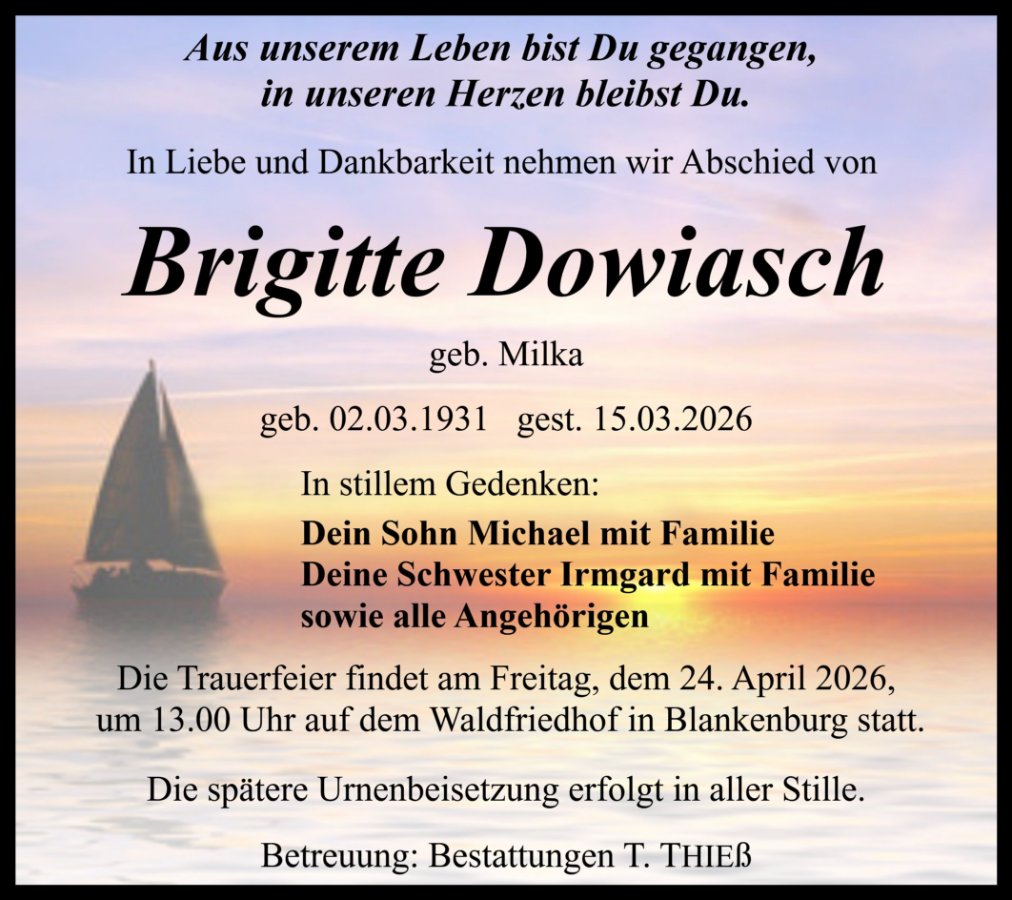 Aus unserem Leben bist Du gegangen,
in unseren Herzen bleibst Du.

In Liebe und Dankbarkeit nehmen wir Abschied von

Brigitte Dowiasch

geb. Milka

geb. 02.03.1931 gest. 15.03.2026

In stillem Gedenken:

Dein Sohn Michael mit Familie
Deine Schwester Irmgard mit Familie
sowie alle Angehörigen

Die Trauerfeier findet am Freitag, dem 24. April 2026, um 13.00 Uhr auf dem Waldfriedhof in Blankenburg statt.

Die spätere Urnenbeisetzung erfolgt in aller Stille.

Betreuung: Bestattungen T. THIEß